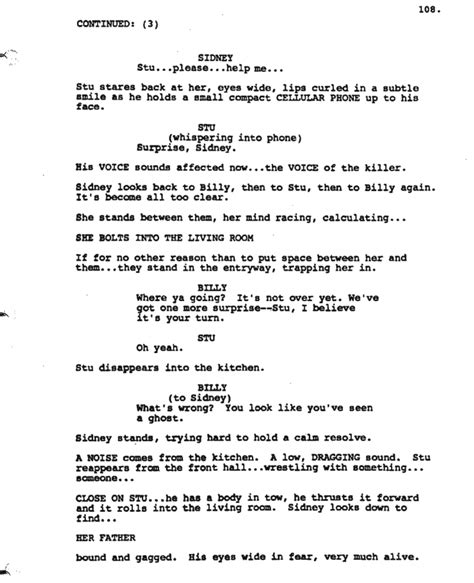 108.

CONTINUED: (3)

SIDNEY
Stu...please...help me...

Stu stares back at her, eyes wide, lips curled in a subtle smile as he holds a small compact CELLULAR PHONE up to his face.

STU
(whispering into phone)
Surprise, Sidney.

His VOICE sounds affected now...the VOICE of the killer.

Sidney looks back to Billy, then to Stu, then to Billy again. It's become all too clear.

She stands between them, her mind racing, calculating...

SHE BOLTS INTO THE LIVING ROOM

If for no other reason than to put space between her and them...they stand in the entryway, trapping her in.

BILLY
Where ya going? It's not over yet. We've got one more surprise--Stu, I believe it's your turn.

STU
Oh yeah.

Stu disappears into the kitchen.

BILLY
(to Sidney)
What's wrong? You look like you've seen a ghost.

Sidney stands, trying hard to hold a calm resolve.

A NOISE comes from the kitchen. A low, DRAGGING sound. Stu reappears from the front hall...wrestling with something... someone...

CLOSE ON STU...he has a body in tow, he thrusts it forward and it rolls into the living room. Sidney looks down to find...

HER FATHER

bound and gagged. His eyes wide in fear, very much alive.